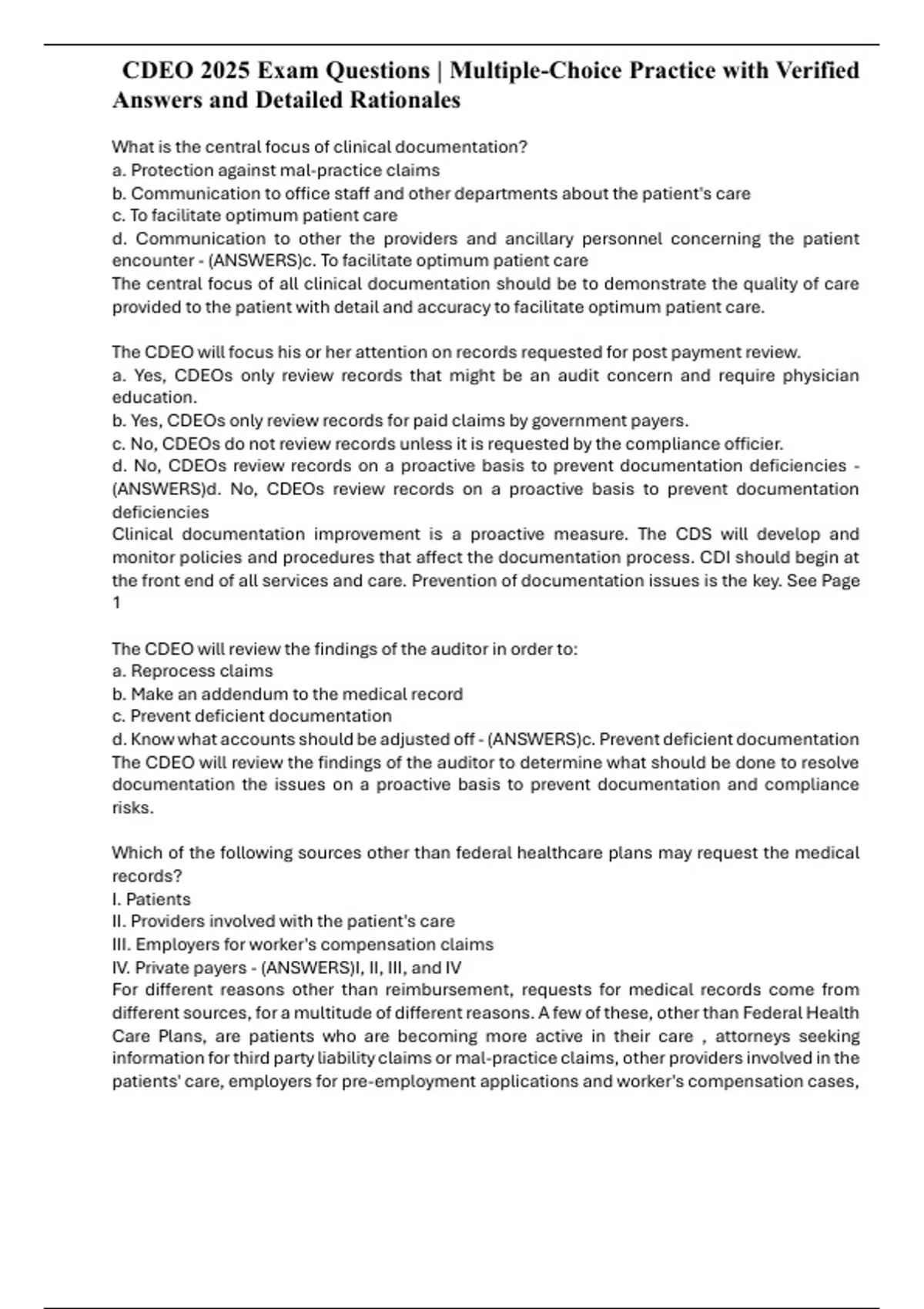 CDEO 2025 Exam Questions | Multiple-Choice Practice with Verified Answers and Detailed Rationales

What is the central focus of clinical documentation?
a. Protection against mal-practice claims
b. Communication to office staff and other departments about the patient's care
c. To facilitate optimum patient care
d. Communication to other the providers and ancillary personnel concerning the patient encounter - (ANSWERS)c. To facilitate optimum patient care
The central focus of all clinical documentation should be to demonstrate the quality of care provided to the patient with detail and accuracy to facilitate optimum patient care.

The CDEO will focus his or her attention on records requested for post payment review.
a. Yes, CDEOs only review records that might be an audit concern and require physician education.
b. Yes, CDEOs only review records for paid claims by government payers.
c. No, CDEOs do not review records unless it is requested by the compliance officier.
d. No, CDEOs review records on a proactive basis to prevent documentation deficiencies - (ANSWERS)d. No, CDEOs review records on a proactive basis to prevent documentation deficiencies
Clinical documentation improvement is a proactive measure. The CDS will develop and monitor policies and procedures that affect the documentation process. CDI should begin at the front end of all services and care. Prevention of documentation issues is the key. See Page 1

The CDEO will review the findings of the auditor in order to:
a. Reprocess claims
b. Make an addendum to the medical record
c. Prevent deficient documentation
d. Know what accounts should be adjusted off - (ANSWERS)c. Prevent deficient documentation
The CDEO will review the findings of the auditor to determine what should be done to resolve documentation the issues on a proactive basis to prevent documentation and compliance risks.

Which of the following sources other than federal healthcare plans may request the medical records?
I. Patients
II. Providers involved with the patient's care
III. Employers for worker's compensation claims
IV. Private payers - (ANSWERS)I, II, III, and IV
For different reasons other than reimbursement, requests for medical records come from different sources, for a multitude of different reasons. A few of these, other than Federal Health Care Plans, are patients who are becoming more active in their care , attorneys seeking information for third party liability claims or mal-practice claims, other providers involved in the patients' care, employers for pre-employment applications and worker's compensation cases,